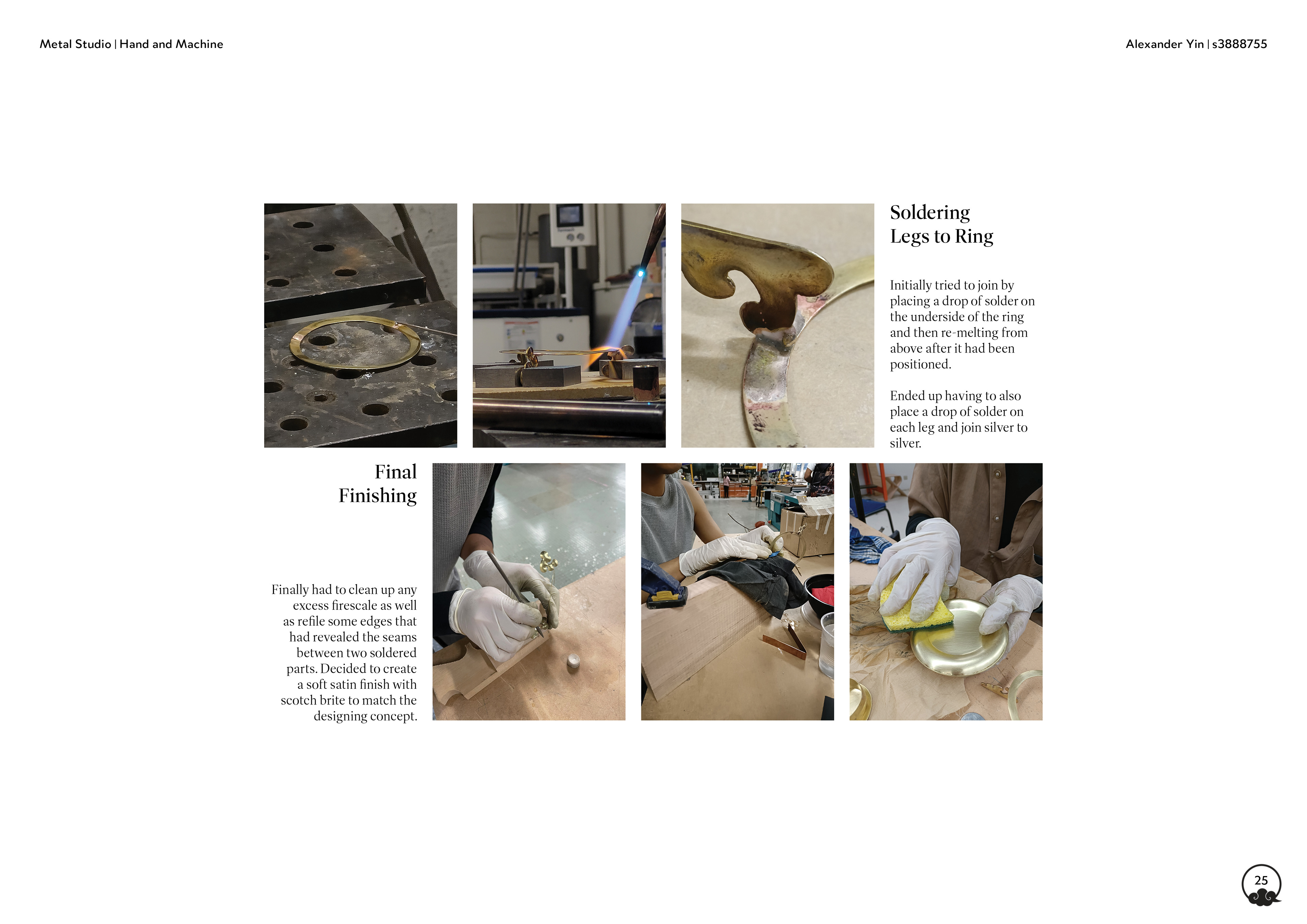 Metal Studio | Hand and Machine

Alexander Yin | s3888755

Soldering
Legs to Ring

Initially tried to join by placing a drop of solder on the underside of the ring and then re-melting from above after it had been positioned.

Ended up having to also place a drop of solder on each leg and join silver to silver.

Final
Finishing

Finally had to clean up any excess firescale as well as refile some edges that had revealed the seams between two soldered parts. Decided to create a soft satin finish with scotch brite to match the designing concept.

25